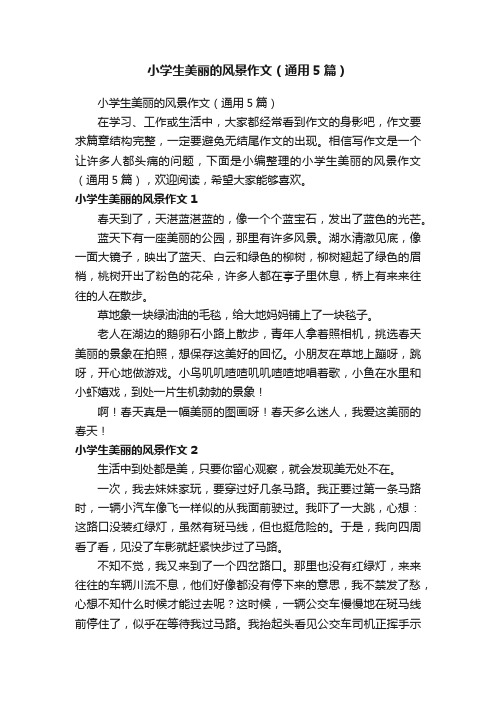 小学生美丽的风景作文（通用5篇）

小学生美丽的风景作文（通用5篇）

在学习、工作或生活中，大家都经常看到作文的身影吧，作文要求篇章结构完整，一定要避免无结尾作文的出现。相信写作文是一个让许多人都头痛的问题，下面是小编整理的小学生美丽的风景作文（通用5篇），欢迎阅读，希望大家能够喜欢。

小学生美丽的风景作文1

春天到了，天湛蓝湛蓝的，像一个个蓝宝石，发出了蓝色的光芒。

蓝天下有一座美丽的公园，那里有许多风景。湖水清澈见底，像一面大镜子，映出了蓝天、白云和绿色的柳树，柳树翘起了绿色的眉梢，桃树开出了粉色的花朵，许多人都在亭子里休息，桥上有来来往往的人在散步。

草地象一块绿油油的毛毯，给大地妈妈铺上了一块毯子。

老人在湖边的鹅卵石小路上散步，青年人拿着照相机，挑选春天美丽的景象在拍照，想保存这美好的回忆。小朋友在草地上蹦呀，跳呀，开心地做游戏。小鸟叽叽喳喳叽叽喳喳地唱着歌，小鱼在水里和小虾嬉戏，到处一片生机勃勃的景象！

啊！春天真是一幅美丽的图画呀！春天多么迷人，我爱这美丽的春天！

小学生美丽的风景作文2

生活中到处都是美，只要你留心观察，就会发现美无处不在。

一次，我去妹妹家玩，要穿过好几条马路。我正要过第一条马路时，一辆小汽车像飞一样似的从我面前驶过。我吓了一大跳，心想：这路口没装红绿灯，虽然有斑马线，但也挺危险的。于是，我向四周看了看，见没了车影就赶紧快步过了马路。

不知不觉，我又来到了一个四岔路口。那里也没有红绿灯，来来往往的车辆川流不息，他们好像都没有停下来的意思，我不禁发了愁，心想不知什么时候才能过去呢？这时候，一辆公交车慢慢地在斑马线前停住了，似乎在等待我过马路。我抬起头看见公交车司机正挥手示